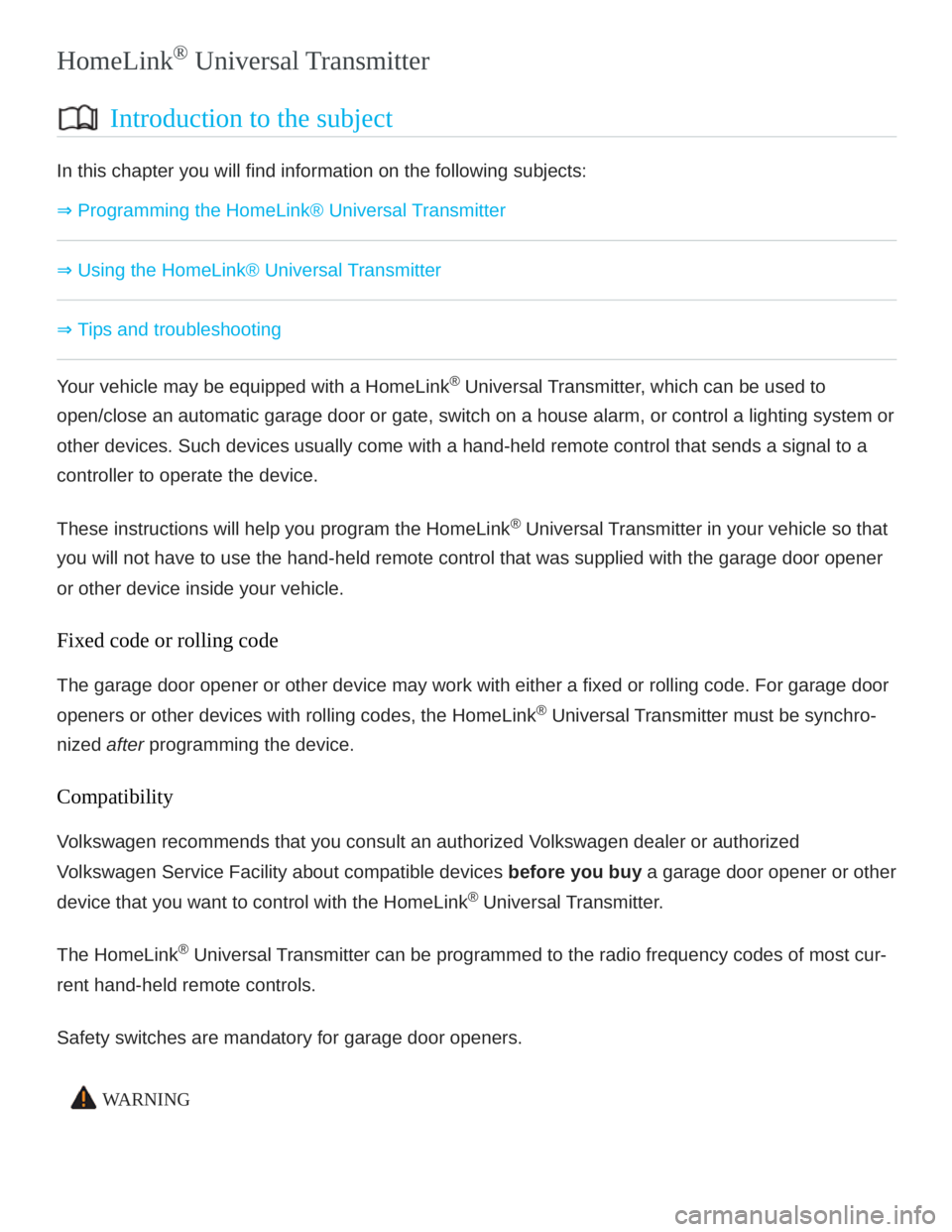 HomeLink® Universal Transmitter

Introduction to the subject

In this chapter you will find information on the following subjects:

⇒ Programming the HomeLink® Universal Transmitter

⇒ Using the HomeLink® Universal Transmitter

⇒ Tips and troubleshooting

Your vehicle may be equipped with a HomeLink® Universal Transmitter, which can be used to open/close an automatic garage door or gate, switch on a house alarm, or control a lighting system or other devices. Such devices usually come with a hand-held remote control that sends a signal to a controller to operate the device.

These instructions will help you program the HomeLink® Universal Transmitter in your vehicle so that you will not have to use the hand-held remote control that was supplied with the garage door opener or other device inside your vehicle.

Fixed code or rolling code

The garage door opener or other device may work with either a fixed or rolling code. For garage door openers or other devices with rolling codes, the HomeLink® Universal Transmitter must be synchronized after programming the device.

Compatibility

Volkswagen recommends that you consult an authorized Volkswagen dealer or authorized Volkswagen Service Facility about compatible devices before you buy a garage door opener or other device that you want to control with the HomeLink® Universal Transmitter.

The HomeLink® Universal Transmitter can be programmed to the radio frequency codes of most current hand-held remote controls.

Safety switches are mandatory for garage door openers.

WARNING

carmanualsonline.info